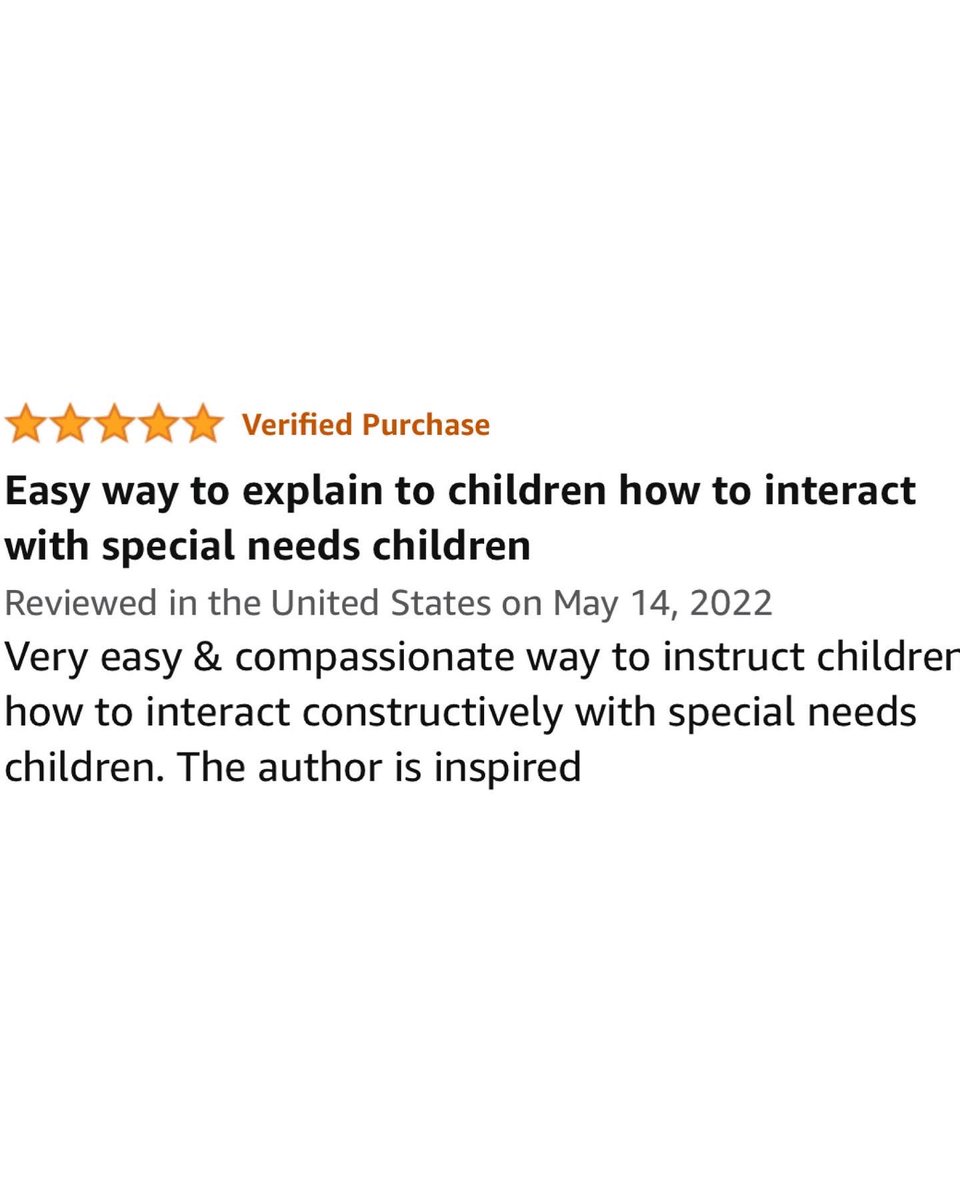 Verified Purchase

Easy way to explain to children how to interact with special needs children

Reviewed in the United States on May 14, 2022

Very easy & compassionate way to instruct children how to interact constructively with special needs children. The author is inspired